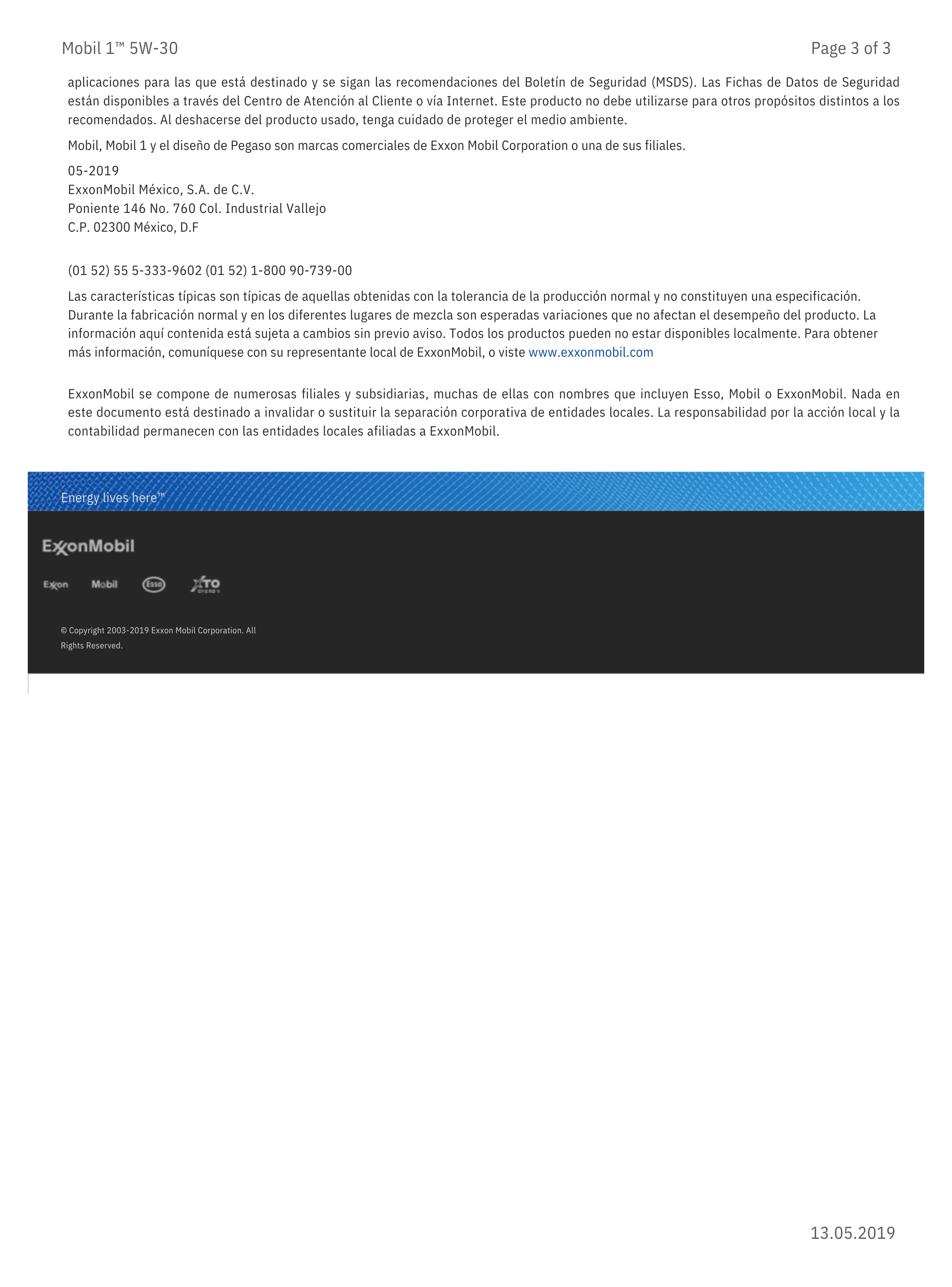 Mobil 1™ 5W-30

Page 3 of 3

aplicaciones para las que está destinado y se sigan las recomendaciones del Boletín de Seguridad (MSDS). Las Fichas de Datos de Seguridad están disponibles a través del Centro de Atención al Cliente o vía Internet. Este producto no debe utilizarse para otros propósitos distintos a los recomendados. Al deshacerse del producto usado, tenga cuidado de proteger el medio ambiente.

Mobil, Mobil 1 y el diseño de Pegaso son marcas comerciales de Exxon Mobil Corporation o una de sus filiales.

05-2019
ExxonMobil México, S.A. de C.V.
Poniente 146 No. 760 Col. Industrial Vallejo
C.P. 02300 México, D.F

(01 52) 55 5-333-9602 (01 52) 1-800 90-739-00

Las características típicas son típicas de aquellas obtenidas con la tolerancia de la producción normal y no constituyen una especificación. Durante la fabricación normal y en los diferentes lugares de mezcla son esperadas variaciones que no afectan el desempeño del producto. La información aquí contenida está sujeta a cambios sin previo aviso. Todos los productos pueden no estar disponibles localmente. Para obtener más información, comuníquese con su representante local de ExxonMobil, o viste www.exxonmobil.com

ExxonMobil se compone de numerosas filiales y subsidiarias, muchas de ellas con nombres que incluyen Esso, Mobil o ExxonMobil. Nada en este documento está destinado a invalidar o sustituir la separación corporativa de entidades locales. La responsabilidad por la acción local y la contabilidad permanecen con las entidades locales afiliadas a ExxonMobil.

Energy lives here™

ExxonMobil

Exxon Mobil Esso XTO ENERGY

© Copyright 2003-2019 Exxon Mobil Corporation. All Rights Reserved.

13.05.2019